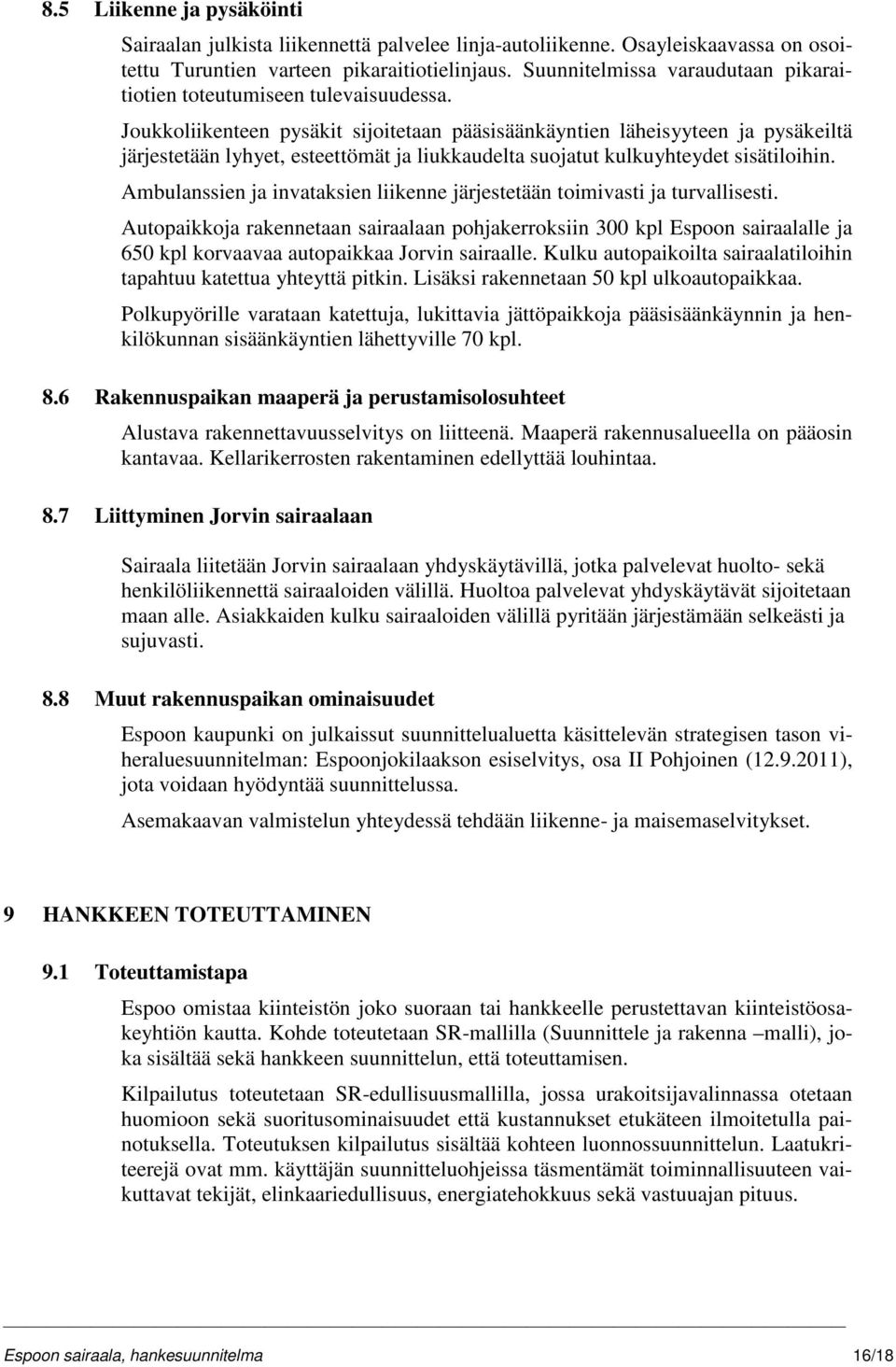 8.5 Liikenne ja pysäköinti

Sairaalan julkista liikennettä palvelee linja-autoliikenne. Osayleiskaavassa on osoitettu Turuntien varteen pikaraitiotielinjaus. Suunnitelmissa varaudutaan pikaraitiotien toteutumiseen tulevaisuudessa.

Joukkoliikenteen pysäkit sijoitetaan pääsisäänkäyntien läheisyyteen ja pysäkeiltä järjestetään lyhyet, esteettömät ja liukkaudelta suojatut kulkuyhteydet sisätiloihin.

Ambulanssien ja invataksien liikenne järjestetään toimivasti ja turvallisesti.

Autopaikkoja rakennetaan sairaalaan pohjakerroksiin 300 kpl Espoon sairaalalle ja 650 kpl korvaavaa autopaikkaa Jorvin sairaalle. Kulku autopaikoilta sairaalatiloihin tapahtuu katettua yhteyttä pitkin. Lisäksi rakennetaan 50 kpl ulkoautopaikkaa.

Polkupyörille varataan katettuja, lukittavia jättöpaikkoja pääsisäänkäynnin ja henkilökunnan sisäänkäyntien lähettyville 70 kpl.

8.6 Rakennuspaikan maaperä ja perustamisolosuhteet

Alustava rakennettavuusselvitys on liitteenä. Maaperä rakennusalueella on pääosin kantavaa. Kellarikerrosten rakentaminen edellyttää louhintaa.

8.7 Liittyminen Jorvin sairaalaan

Sairaala liitetään Jorvin sairaalaan yhdyskäytävillä, jotka palvelevat huolto- sekä henkilöliikennettä sairaaloiden välillä. Huoltoa palvelevat yhdyskäytävät sijoitetaan maan alle. Asiakkaiden kulku sairaaloiden välillä pyritään järjestämään selkeästi ja sujuvasti.

8.8 Muut rakennuspaikan ominaisuudet

Espoon kaupunki on julkaissut suunnittelualuetta käsittelevän strategisen tason viheraluesuunnitelman: Espoonjokilaakson esiselvitys, osa II Pohjoinen (12.9.2011), jota voidaan hyödyntää suunnittelussa.

Asemakaavan valmistelun yhteydessä tehdään liikenne- ja maisemaselvitykset.

9 HANKKEEN TOTEUTTAMINEN

9.1 Toteuttamistapa

Espoo omistaa kiinteistön joko suoraan tai hankkeelle perustettavan kiinteistöosakeyhtiön kautta. Kohde toteutetaan SR-mallilla (Suunnittele ja rakenna –malli), joka sisältää sekä hankkeen suunnittelun, että toteuttamisen.

Kilpailutus toteutetaan SR-edullisuusmallilla, jossa urakoitsijavalinnassa otetaan huomioon sekä suoritusominaisuudet että kustannukset etukäteen ilmoitetulla painotuksella. Toteutuksen kilpailutus sisältää kohteen luonnossuunnittelun. Laatukriteerejä ovat mm. käyttäjän suunnitteluohjeissa täsmentämät toiminnallisuuteen vaikuttavat tekijät, elinkaariedullisuus, energiatehokkuus sekä vastuuajan pituus.

Espoon sairaala, hankesuunnitelma 16/18